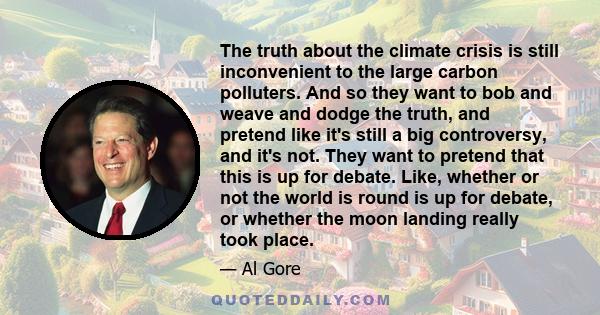 The truth about the climate crisis is still inconvenient to the large carbon polluters. And so they want to bob and weave and dodge the truth, and pretend like it's still a big controversy, and it's not. They want to pretend that this is up for debate. Like, whether or not the world is round is up for debate, or whether the moon landing really took place.

— Al Gore

QUOTEDDAILY.COM